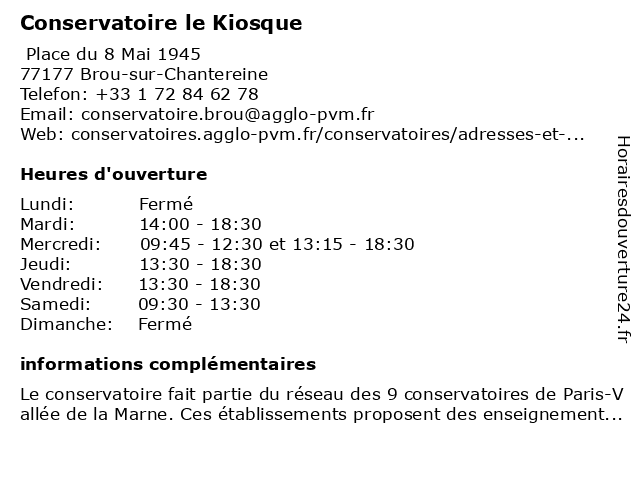 Conservatoire le Kiosque

Place du 8 Mai 1945
77177 Brou-sur-Chantereine
Telefon: +33 1 72 84 62 78
Email: conservatoire.brou@agglo-pvm.fr
Web: conservatoires.agglo-pvm.fr/conservatoires/adresses-et-...

Heures d'ouverture

| | |
|---|---|
| Lundi: | Fermé |
| Mardi: | 14:00 - 18:30 |
| Mercredi: | 09:45 - 12:30 et 13:15 - 18:30 |
| Jeudi: | 13:30 - 18:30 |
| Vendredi: | 13:30 - 18:30 |
| Samedi: | 09:30 - 13:30 |
| Dimanche: | Fermé |

informations complémentaires

Le conservatoire fait partie du réseau des 9 conservatoires de Paris-V allée de la Marne. Ces établissements proposent des enseignement...

Horairesdouverture24.fr